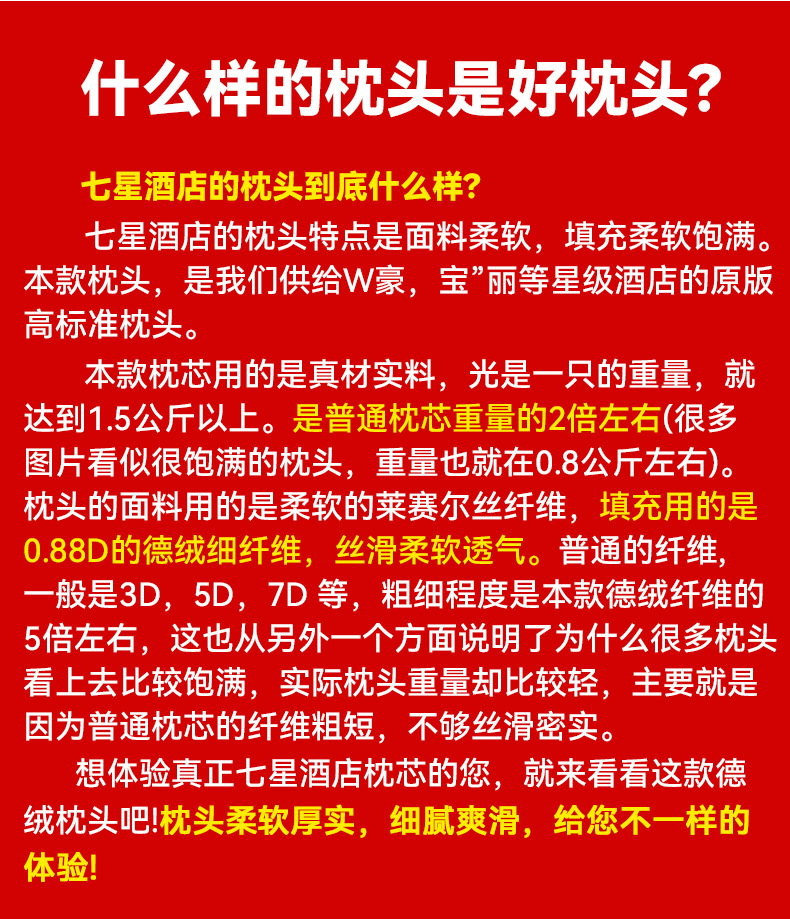 什么样的枕头是好枕头?

七星酒店的枕头到底什么样?

七星酒店的枕头特点是面料柔软，填充柔软饱满。本款枕头，是我们供给W豪，宝”丽等星级酒店的原版高标准枕头。

本款枕芯用的是真材实料，光是一只的重量，就达到1.5公斤以上。是普通枕芯重量的2倍左右(很多图片看似很饱满的枕头，重量也就在0.8公斤左右)。枕头的面料用的是柔软的莱赛尔丝纤维，填充用的是0.88D的德绒细纤维，丝滑柔软透气。普通的纤维，一般是3D，5D，7D等，粗细程度是本款德绒纤维的5倍左右，这也从另外一个方面说明了为什么很多枕头看上去比较饱满，实际枕头重量却比较轻，主要就是因为普通枕芯的纤维粗短，不够丝滑密实。

想体验真正七星酒店枕芯的您，就来看看这款德绒枕头吧!枕头柔软厚实，细腻爽滑，给您不一样的体验!